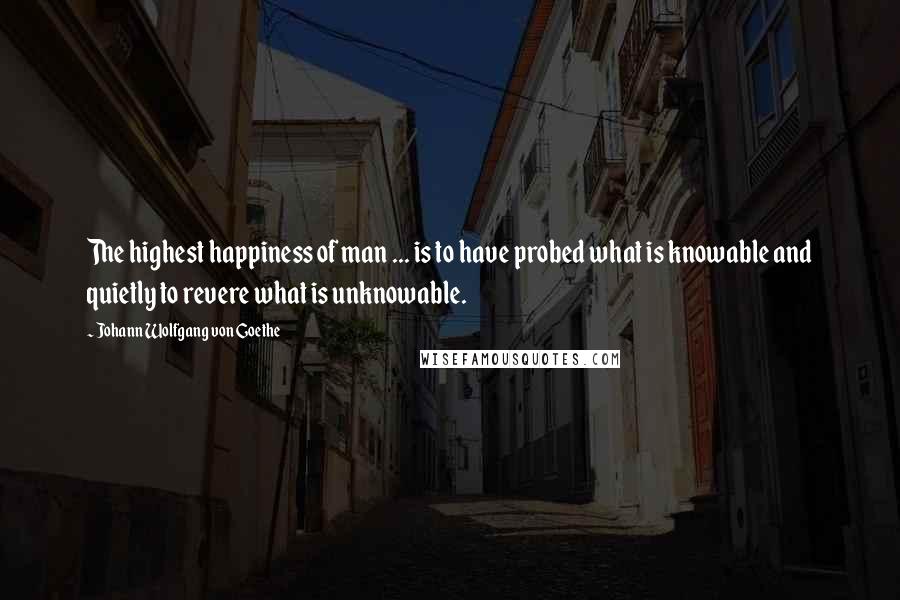 The highest happiness of man ... is to have probed what is knowable and quietly to revere what is unknowable.

~ Johann Wolfgang von Goethe

WISEFAMOUSQUOTES.COM